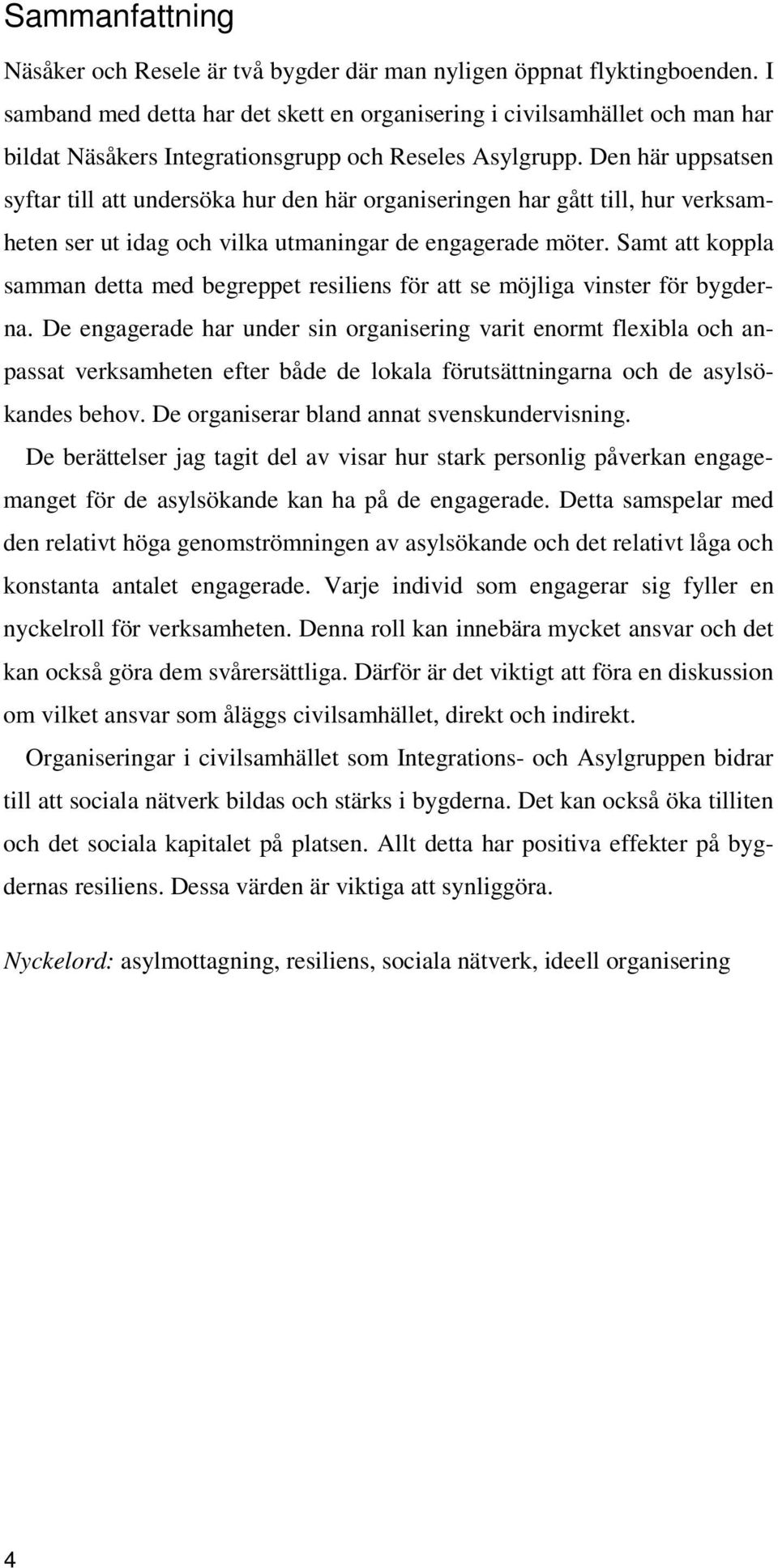 Sammanfattning

Näsåker och Resele är två bygder där man nyligen öppnat flyktingboenden. I samband med detta har det skett en organisering i civilsamhället och man har bildat Näsåkers Integrationsgrupp och Reseles Asylgrupp. Den här uppsatsen syftar till att undersöka hur den här organiseringen har gått till, hur verksamheten ser ut idag och vilka utmaningar de engagerade möter. Samt att koppla samman detta med begreppet resiliens för att se möjliga vinster för bygderna. De engagerade har under sin organisering varit enormt flexibla och anpassat verksamheten efter både de lokala förutsättningarna och de asylsökandes behov. De organiserar bland annat svenskundervisning.

De berättelser jag tagit del av visar hur stark personlig påverkan engagemanget för de asylsökande kan ha på de engagerade. Detta samspelar med den relativt höga genomströmningen av asylsökande och det relativt låga och konstanta antalet engagerade. Varje individ som engagerar sig fyller en nyckelroll för verksamheten. Denna roll kan innebära mycket ansvar och det kan också göra dem svårersättliga. Därför är det viktigt att föra en diskussion om vilket ansvar som åläggs civilsamhället, direkt och indirekt.

Organiseringar i civilsamhället som Integrations- och Asylgruppen bidrar till att sociala nätverk bildas och stärks i bygderna. Det kan också öka tilliten och det sociala kapitalet på platsen. Allt detta har positiva effekter på bygdernas resiliens. Dessa värden är viktiga att synliggöra.

Nyckelord: asylmottagning, resiliens, sociala nätverk, ideell organisering

4